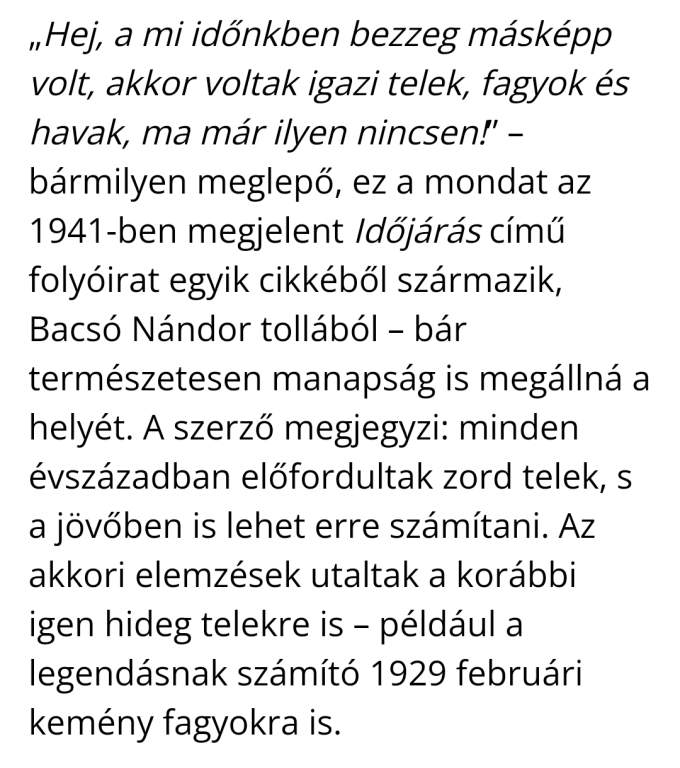 „Hej, a mi időnkben bezzeg másképp volt, akkor voltak igazi telek, fagyok és havak, ma már ilyen nincsen!" – bármilyen meglepő, ez a mondat az 1941-ben megjelent Időjárás című folyóirat egyik cikkéből származik, Bacsó Nándor tollából – bár természetesen manapság is megállná a helyét. A szerző megjegyzi: minden évszázadban előfordultak zord telek, s a jövőben is lehet erre számítani. Az akkori elemzések utaltak a korábbi igen hideg telekre is – például a legendásnak számító 1929 februári kemény fagyokra is.